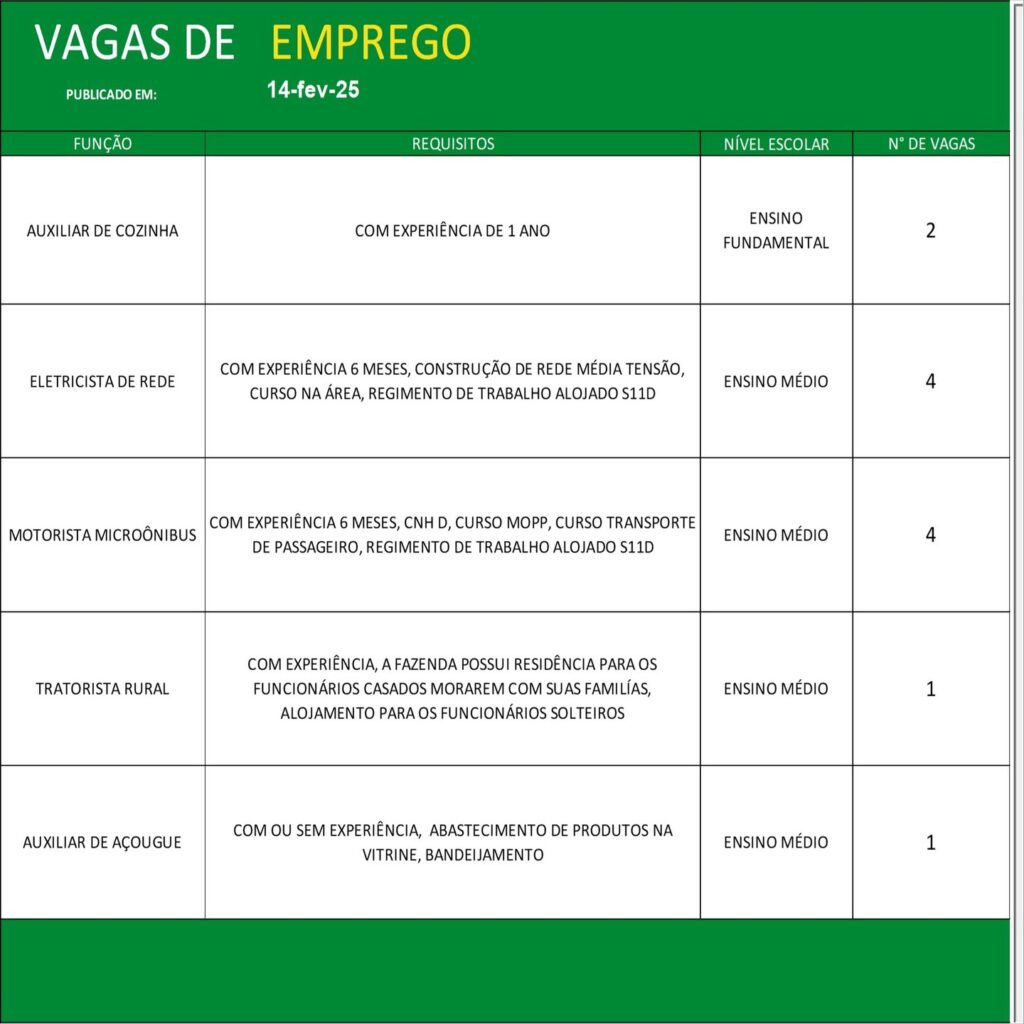 VAGAS DE EMPREGO

PUBLICADO EM: 14-fev-25

| FUNÇÃO | REQUISITOS | NÍVEL ESCOLAR | N° DE VAGAS |
|---|---|---|---|
| AUXILIAR DE COZINHA | COM EXPERIÊNCIA DE 1 ANO | ENSINO FUNDAMENTAL | 2 |
| ELETRICISTA DE REDE | COM EXPERIÊNCIA 6 MESES, CONSTRUÇÃO DE REDE MÉDIA TENSÃO, CURSO NA ÁREA, REGIMENTO DE TRABALHO ALOJADO S11D | ENSINO MÉDIO | 4 |
| MOTORISTA MICROÔNIBUS | COM EXPERIÊNCIA 6 MESES, CNH D, CURSO MOPP, CURSO TRANSPORTE DE PASSAGEIRO, REGIMENTO DE TRABALHO ALOJADO S11D | ENSINO MÉDIO | 4 |
| TRATORISTA RURAL | COM EXPERIÊNCIA, A FAZENDA POSSUI RESIDÊNCIA PARA OS FUNCIONÁRIOS CASADOS MORAREM COM SUAS FAMILÍAS, ALOJAMENTO PARA OS FUNCIONÁRIOS SOLTEIROS | ENSINO MÉDIO | 1 |
| AUXILIAR DE AÇOUGUE | COM OU SEM EXPERIÊNCIA, ABASTECIMENTO DE PRODUTOS NA VITRINE, BANDEIJAMENTO | ENSINO MÉDIO | 1 |